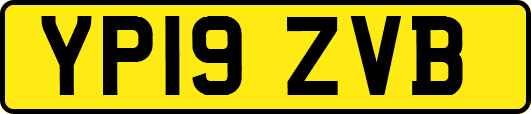 YP19 ZVB